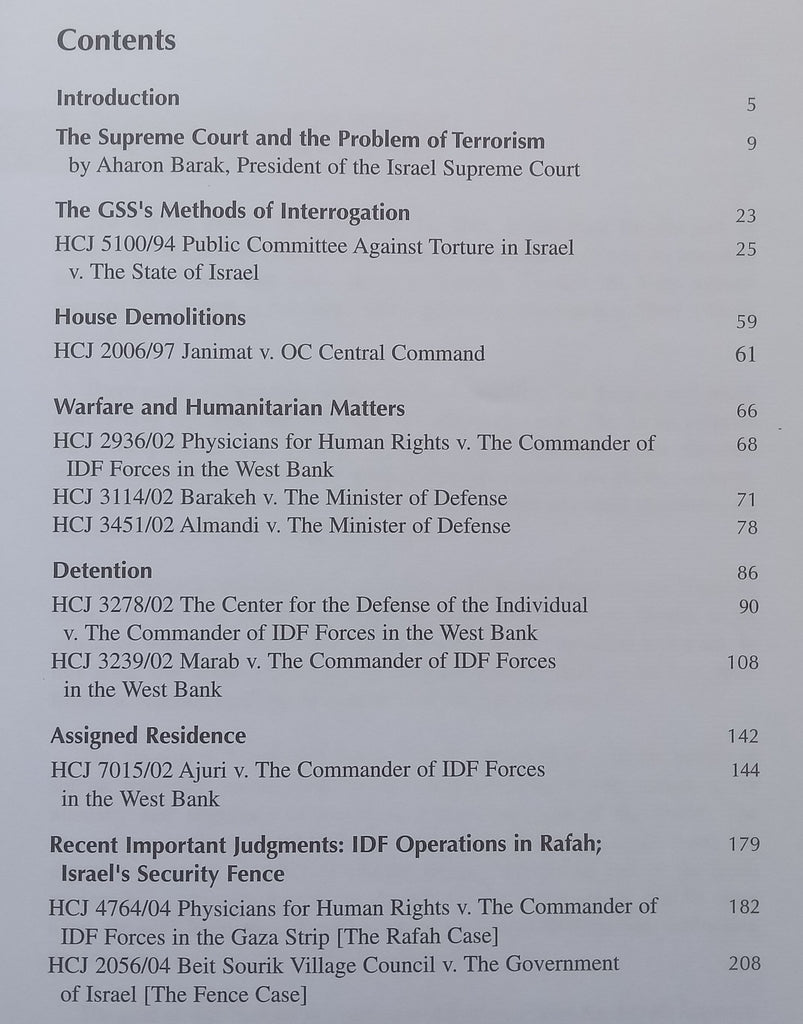 Contents

Introduction 5

The Supreme Court and the Problem of Terrorism 9
by Aharon Barak, President of the Israel Supreme Court

The GSS's Methods of Interrogation 23
HCJ 5100/94 Public Committee Against Torture in Israel v. The State of Israel 25

House Demolitions 59
HCJ 2006/97 Janimat v. OC Central Command 61

Warfare and Humanitarian Matters 66
HCJ 2936/02 Physicians for Human Rights v. The Commander of IDF Forces in the West Bank 68
HCJ 3114/02 Barakeh v. The Minister of Defense 71
HCJ 3451/02 Almandi v. The Minister of Defense 78

Detention 86
HCJ 3278/02 The Center for the Defense of the Individual v. The Commander of IDF Forces in the West Bank 90
HCJ 3239/02 Marab v. The Commander of IDF Forces in the West Bank 108

Assigned Residence 142
HCJ 7015/02 Ajuri v. The Commander of IDF Forces in the West Bank 144

Recent Important Judgments: IDF Operations in Rafah; Israel's Security Fence 179
HCJ 4764/04 Physicians for Human Rights v. The Commander of IDF Forces in the Gaza Strip [The Rafah Case] 182
HCJ 2056/04 Beit Sourik Village Council v. The Government of Israel [The Fence Case] 208